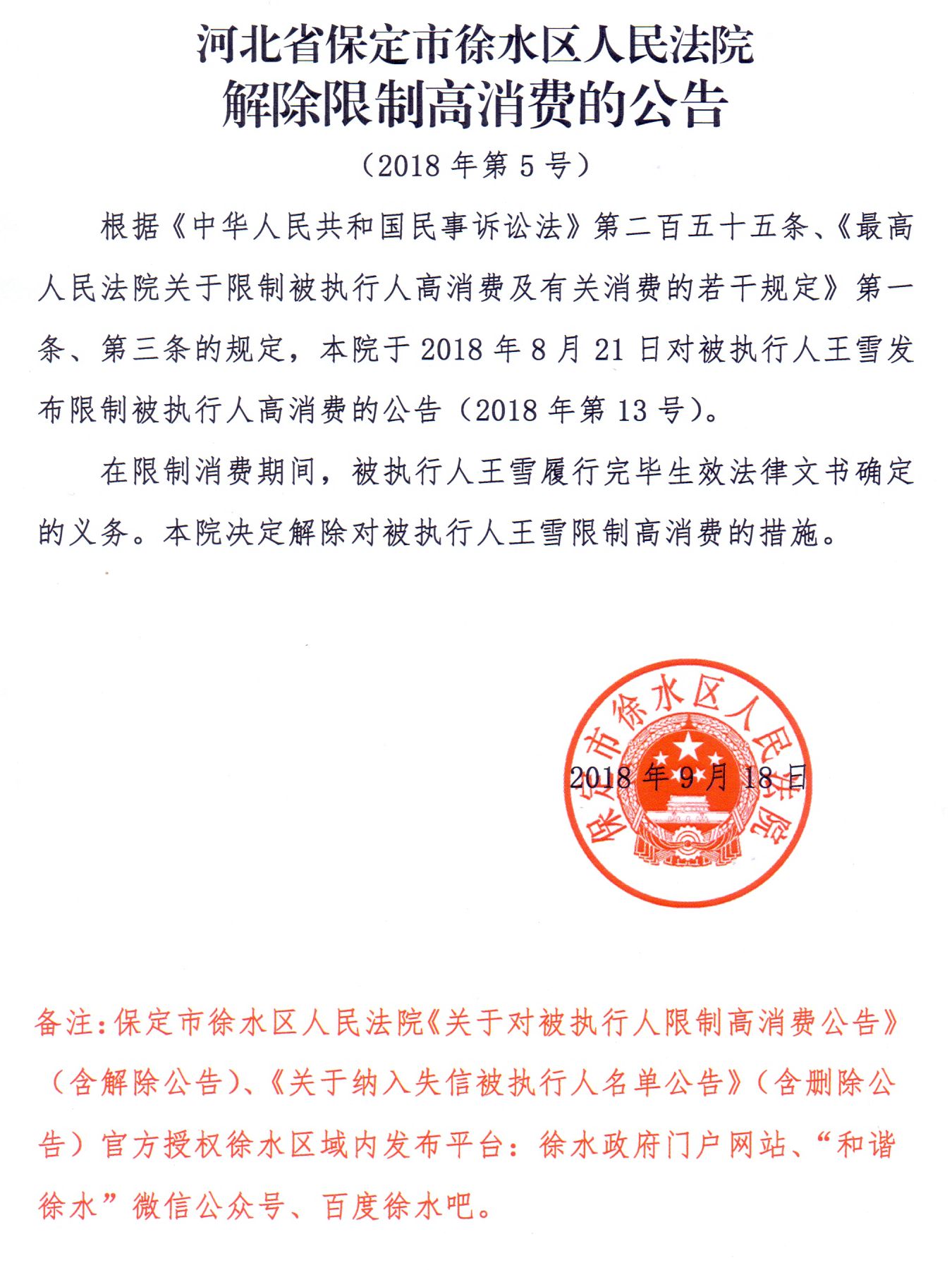 河北省保定市徐水区人民法院
解除限制高消费的公告

（2018 年第 5 号）

根据《中华人民共和国民事诉讼法》第二百五十五条、《最高人民法院关于限制被执行人高消费及有关消费的若干规定》第一条、第三条的规定，本院于 2018 年 8 月 21 日对被执行人王雪发布限制被执行人高消费的公告（2018 年第 13 号）。

在限制消费期间，被执行人王雪履行完毕生效法律文书确定的义务。本院决定解除对被执行人王雪限制高消费的措施。

保定市徐水区人民法院

2018 年 9 月 18 日

备注：保定市徐水区人民法院《关于对被执行人限制高消费公告》（含解除公告）、《关于纳入失信被执行人名单公告》（含删除公告）官方授权徐水区域内发布平台：徐水政府门户网站、“和谐徐水”微信公众号、百度徐水吧。